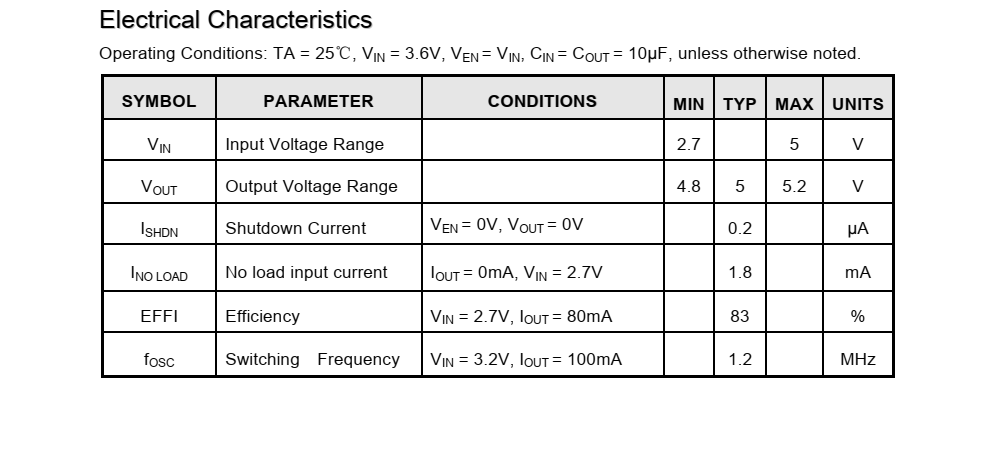 Electrical Characteristics

Operating Conditions: TA = 25℃, $V_{IN}$ = 3.6V, $V_{EN}$ = $V_{IN}$, $C_{IN}$ = $C_{OUT}$ = 10μF, unless otherwise noted.

| SYMBOL | PARAMETER | CONDITIONS | MIN | TYP | MAX | UNITS |
|---|---|---|---|---|---|---|
| $V_{IN}$ | Input Voltage Range | | 2.7 | | 5 | V |
| $V_{OUT}$ | Output Voltage Range | | 4.8 | 5 | 5.2 | V |
| $I_{SHDN}$ | Shutdown Current | $V_{EN}$ = 0V, $V_{OUT}$ = 0V | | 0.2 | | μA |
| $I_{NO\ LOAD}$ | No load input current | $I_{OUT}$ = 0mA, $V_{IN}$ = 2.7V | | 1.8 | | mA |
| EFFI | Efficiency | $V_{IN}$ = 2.7V, $I_{OUT}$ = 80mA | | 83 | | % |
| $f_{OSC}$ | Switching Frequency | $V_{IN}$ = 3.2V, $I_{OUT}$ = 100mA | | 1.2 | | MHz |